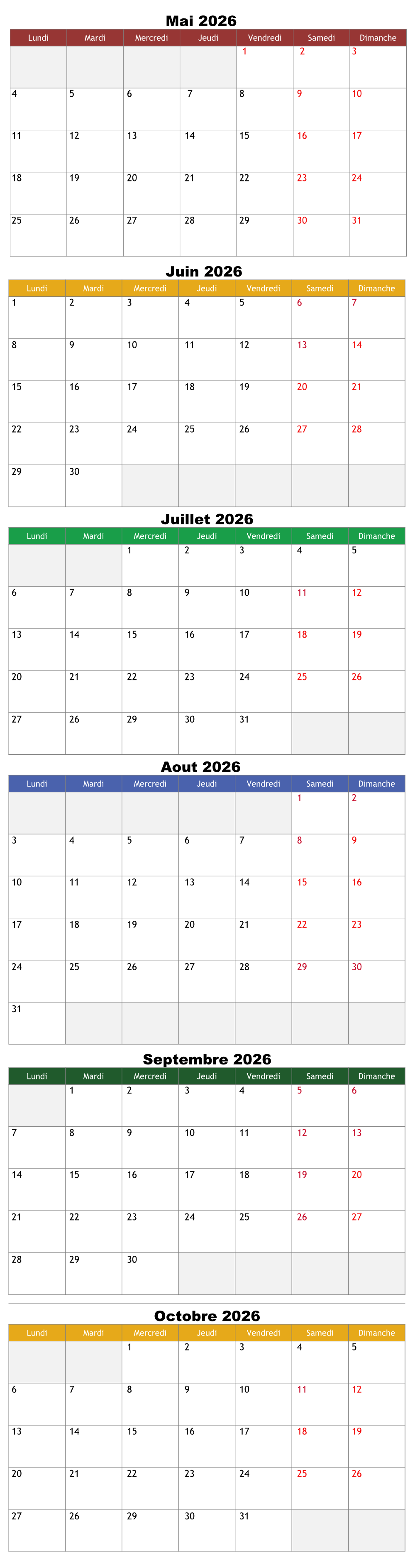 Mai 2026

| Lundi | Mardi | Mercredi | Jeudi | Vendredi | Samedi | Dimanche |
|---|---|---|---|---|---|---|
| | | | | 1 | 2 | 3 |
| 4 | 5 | 6 | 7 | 8 | 9 | 10 |
| 11 | 12 | 13 | 14 | 15 | 16 | 17 |
| 18 | 19 | 20 | 21 | 22 | 23 | 24 |
| 25 | 26 | 27 | 28 | 29 | 30 | 31 |

Juin 2026

| Lundi | Mardi | Mercredi | Jeudi | Vendredi | Samedi | Dimanche |
|---|---|---|---|---|---|---|
| 1 | 2 | 3 | 4 | 5 | 6 | 7 |
| 8 | 9 | 10 | 11 | 12 | 13 | 14 |
| 15 | 16 | 17 | 18 | 19 | 20 | 21 |
| 22 | 23 | 24 | 25 | 26 | 27 | 28 |
| 29 | 30 | | | | | |

Juillet 2026

| Lundi | Mardi | Mercredi | Jeudi | Vendredi | Samedi | Dimanche |
|---|---|---|---|---|---|---|
| | | 1 | 2 | 3 | 4 | 5 |
| 6 | 7 | 8 | 9 | 10 | 11 | 12 |
| 13 | 14 | 15 | 16 | 17 | 18 | 19 |
| 20 | 21 | 22 | 23 | 24 | 25 | 26 |
| 27 | 26 | 29 | 30 | 31 | | |

Aout 2026

| Lundi | Mardi | Mercredi | Jeudi | Vendredi | Samedi | Dimanche |
|---|---|---|---|---|---|---|
| | | | | | 1 | 2 |
| 3 | 4 | 5 | 6 | 7 | 8 | 9 |
| 10 | 11 | 12 | 13 | 14 | 15 | 16 |
| 17 | 18 | 19 | 20 | 21 | 22 | 23 |
| 24 | 25 | 26 | 27 | 28 | 29 | 30 |
| 31 | | | | | | |

Septembre 2026

| Lundi | Mardi | Mercredi | Jeudi | Vendredi | Samedi | Dimanche |
|---|---|---|---|---|---|---|
| | 1 | 2 | 3 | 4 | 5 | 6 |
| 7 | 8 | 9 | 10 | 11 | 12 | 13 |
| 14 | 15 | 16 | 17 | 18 | 19 | 20 |
| 21 | 22 | 23 | 24 | 25 | 26 | 27 |
| 28 | 29 | 30 | | | | |

Octobre 2026

| Lundi | Mardi | Mercredi | Jeudi | Vendredi | Samedi | Dimanche |
|---|---|---|---|---|---|---|
| | | 1 | 2 | 3 | 4 | 5 |
| 6 | 7 | 8 | 9 | 10 | 11 | 12 |
| 13 | 14 | 15 | 16 | 17 | 18 | 19 |
| 20 | 21 | 22 | 23 | 24 | 25 | 26 |
| 27 | 26 | 29 | 30 | 31 | | |